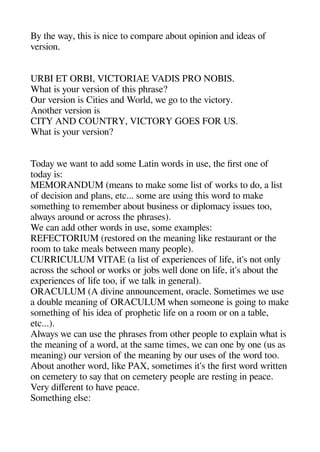 By the way, this is nice to compare about opinion and ideas of version.

URBI ET ORBI, VICTORIAE VADIS PRO NOBIS.
What is your version of this phrase?
Our version is Cities and World, we go to the victory.
Another version is
CITY AND COUNTRY, VICTORY GOES FOR US.
What is your version?

Today we want to add some Latin words in use, the first one of today is:
MEMORANDUM (means to make some list of works to do, a list of decision and plans, etc... some are using this word to make something to remember about business or diplomacy issues too, always around or across the phrases).
We can add other words in use, some examples:
REFECTORIUM (restored on the meaning like restaurant or the room to take meals between many people).
CURRICULUM VITAE (a list of experiences of life, it's not only across the school or works or jobs well done on life, it's about the experiences of life too, if we talk in general).
ORACULUM (A divine announcement, oracle. Sometimes we use a double meaning of ORACULUM when someone is going to make something of his idea of prophetic life on a room or on a table, etc...).
Always we can use the phrases from other people to explain what is the meaning of a word, at the same times, we can one by one (us as meaning) our version of the meaning by our uses of the word too.
About another word, like PAX, sometimes it's the first word written on cemetery to say that on cemetery people are resting in peace.
Very different to have peace.
Something else: